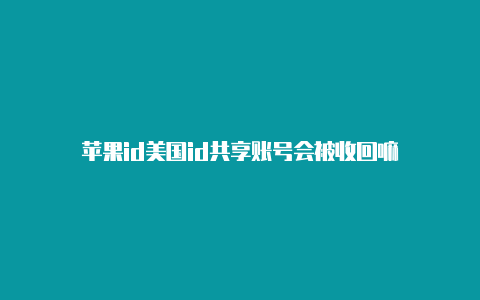 苹果id美国id共享账号会被收回嘛